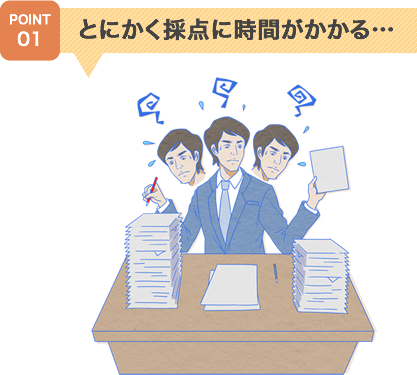 POINT
01

とにかく採点に時間がかかる…